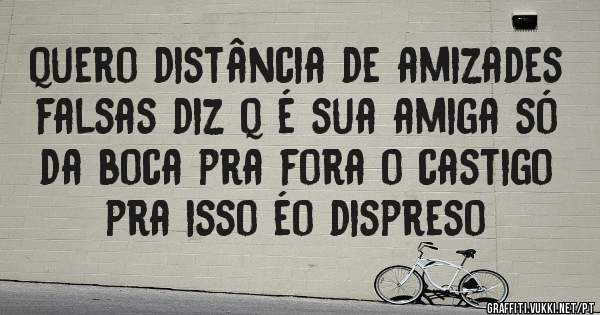 QUERO DISTÂNCIA DE AMIZADES FALSAS DIZ Q É SUA AMIGA SÓ DA BOCA PRA FORA O CASTIGO PRA ISSO ÉO DISPRESO

GRAFFITI.VUKKI.NET/PT